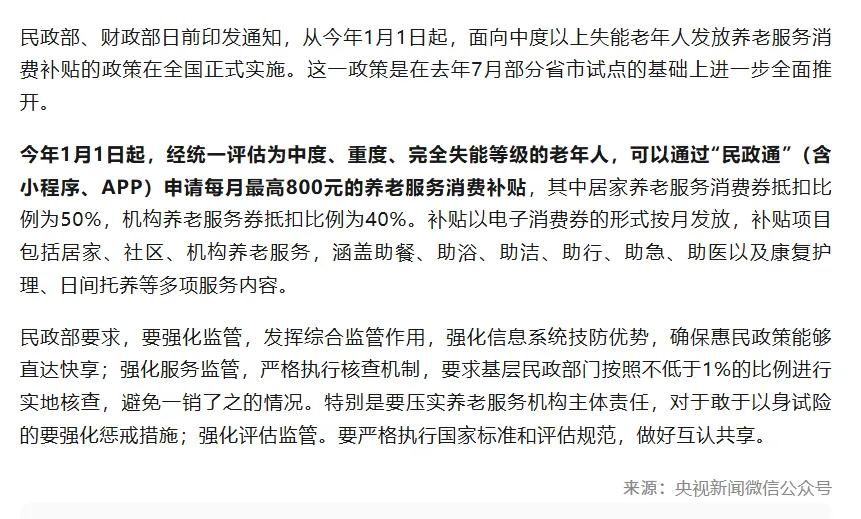 民政部、财政部日前印发通知，从今年1月1日起，面向中度以上失能老年人发放养老服务消费补贴的政策在全国正式实施。这一政策是在去年7月部分省市试点的基础上进一步全面推开。

今年1月1日起，经统一评估为中度、重度、完全失能等级的老年人，可以通过“民政通”（含小程序、APP）申请每月最高800元的养老服务消费补贴，其中居家养老服务消费券抵扣比例为50%，机构养老服务券抵扣比例为40%。补贴以电子消费券的形式按月发放，补贴项目包括居家、社区、机构养老服务，涵盖助餐、助浴、助洁、助行、助急、助医以及康复护理、日间托养等多项服务内容。

民政部要求，要强化监管，发挥综合监管作用，强化信息系统技防优势，确保惠民政策能够直达快享；强化服务监管，严格执行核查机制，要求基层民政部门按照不低于1%的比例进行实地核查，避免一销了之的情况。特别是要压实养老服务机构主体责任，对于敢于以身试险的要强化惩戒措施；强化评估监管。要严格执行国家标准和评估规范，做好互认共享。

来源：央视新闻微信公众号